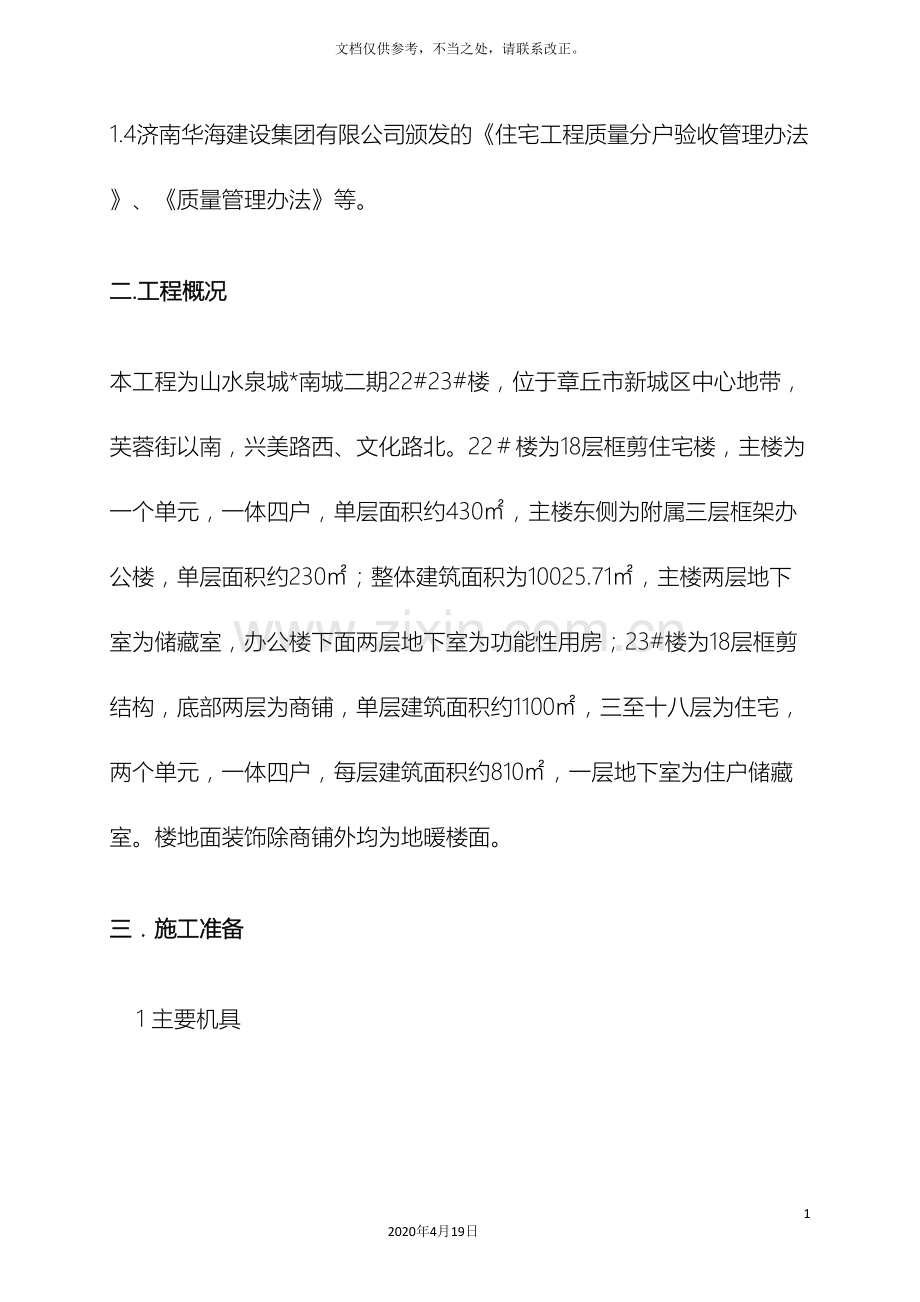 文档仅供参考，不当之处，请联系改正。

1.4济南华海建设集团有限公司颁发的《住宅工程质量分户验收管理办法》、《质量管理办法》等。

二.工程概况

本工程为山水泉城*南城二期22#23#楼，位于章丘市新城区中心地带，芙蓉街以南，兴美路西、文化路北。22＃楼为18层框剪住宅楼，主楼为一个单元，一体四户，单层面积约430㎡，主楼东侧为附属三层框架办公楼，单层面积约230㎡；整体建筑面积为10025.71㎡，主楼两层地下室为储藏室，办公楼下面两层地下室为功能性用房；23#楼为18层框剪结构，底部两层为商铺，单层建筑面积约1100㎡，三至十八层为住宅，两个单元，一体四户，每层建筑面积约810㎡，一层地下室为住户储藏室。楼地面装饰除商铺外均为地暖楼面。

三．施工准备

1主要机具

1

2020年4月19日

www.zixin.com.cn